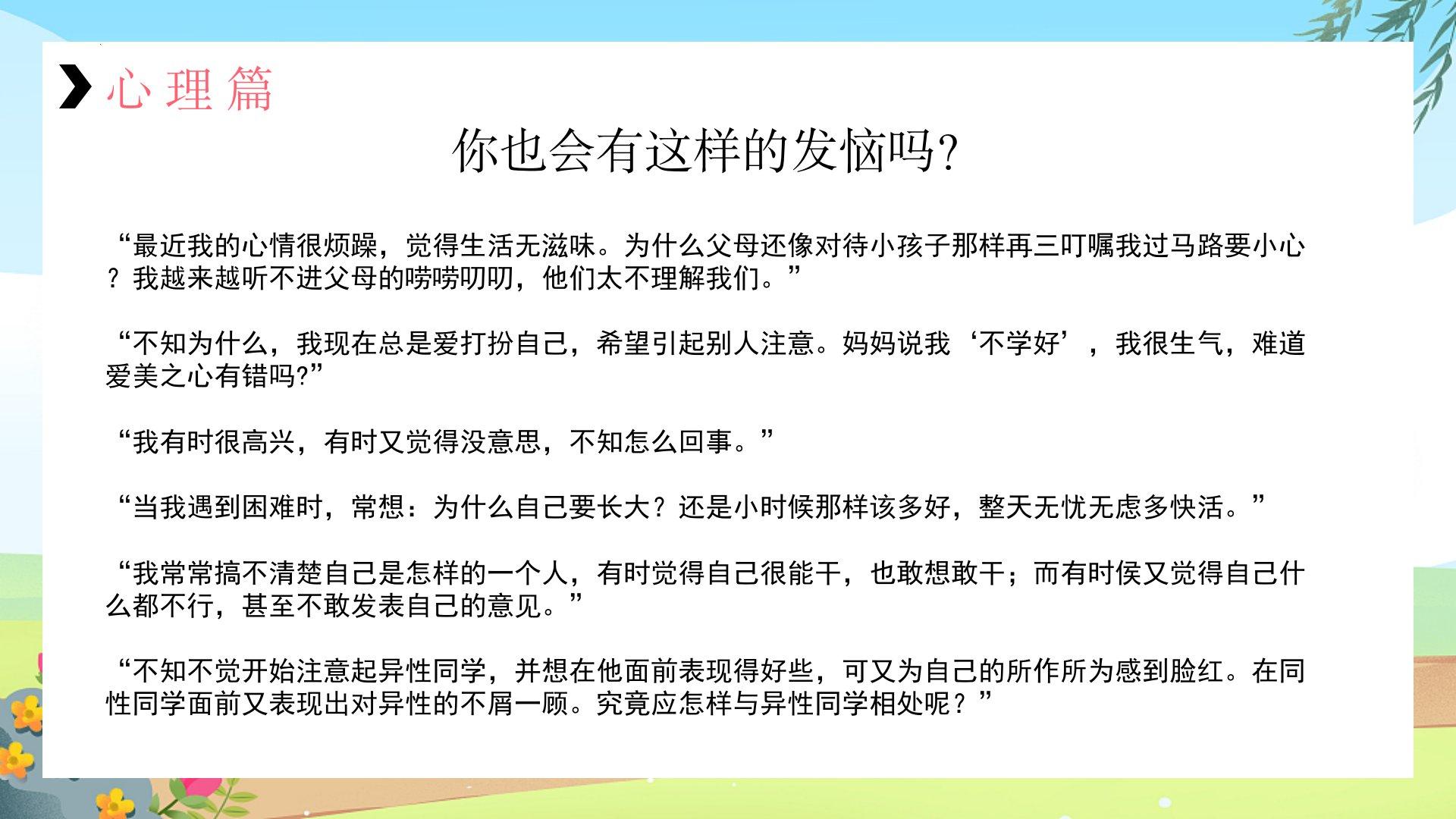 心理篇

你也会有这样的发恼吗?

“最近我的心情很烦躁，觉得生活无滋味。为什么父母还像对待小孩子那样再三叮嘱我过马路要小心？我越来越听不进父母的唠唠叨叨，他们太不理解我们。”

“不知为什么，我现在总是爱打扮自己，希望引起别人注意。妈妈说我‘不学好’，我很生气，难道爱美之心有错吗?”

“我有时很高兴，有时又觉得没意思，不知怎么回事。”

“当我遇到困难时，常想：为什么自己要长大？还是小时候那样该多好，整天无忧无虑多快活。”

“我常常搞不清楚自己是怎样的一个人，有时觉得自己很能干，也敢想敢干；而有时侯又觉得自己什么都不行，甚至不敢发表自己的意见。”

“不知不觉开始注意起异性同学，并想在他面前表现得好些，可又为自己的所作所为感到脸红。在同性同学面前又表现出对异性的不屑一顾。究竟应怎样与异性同学相处呢？”